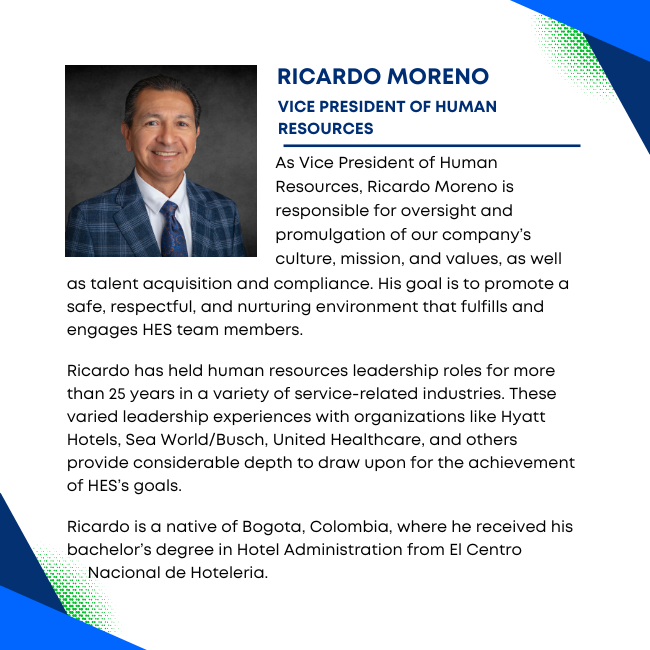 RICARDO MORENO

VICE PRESIDENT OF HUMAN RESOURCES

As Vice President of Human Resources, Ricardo Moreno is responsible for oversight and promulgation of our company's culture, mission, and values, as well as talent acquisition and compliance. His goal is to promote a safe, respectful, and nurturing environment that fulfills and engages HES team members.

Ricardo has held human resources leadership roles for more than 25 years in a variety of service-related industries. These varied leadership experiences with organizations like Hyatt Hotels, Sea World/Busch, United Healthcare, and others provide considerable depth to draw upon for the achievement of HES's goals.

Ricardo is a native of Bogota, Colombia, where he received his bachelor's degree in Hotel Administration from El Centro Nacional de Hoteleria.